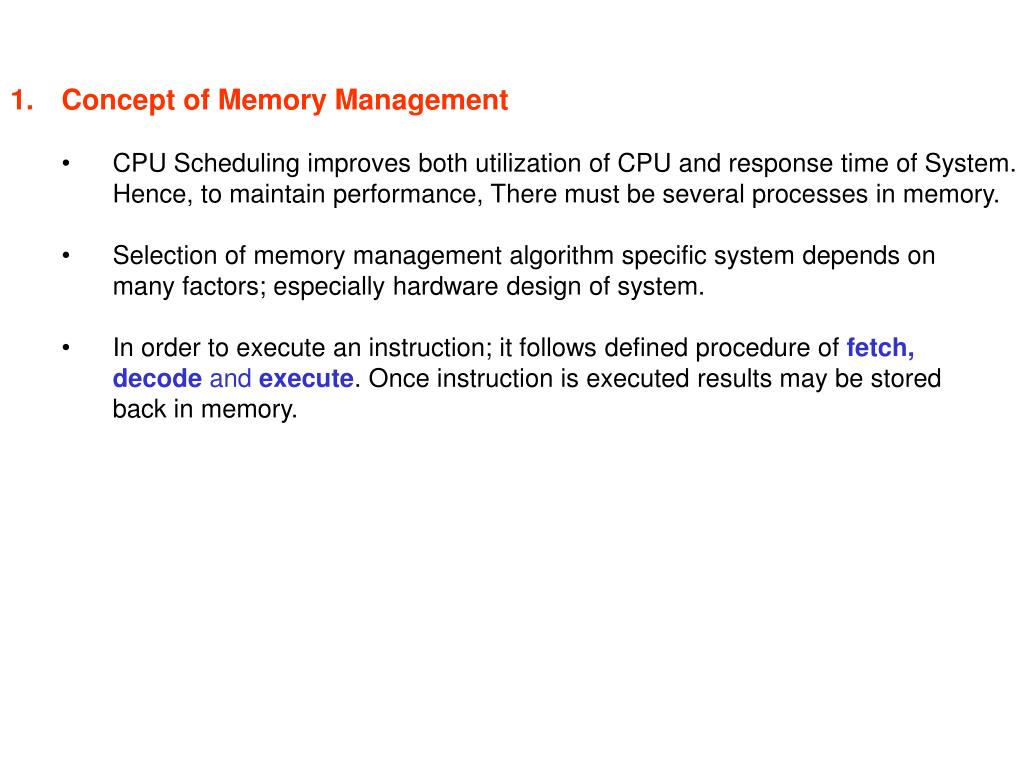 1. Concept of Memory Management

• CPU Scheduling improves both utilization of CPU and response time of System. Hence, to maintain performance, There must be several processes in memory.

• Selection of memory management algorithm specific system depends on many factors; especially hardware design of system.

• In order to execute an instruction; it follows defined procedure of fetch, decode and execute. Once instruction is executed results may be stored back in memory.